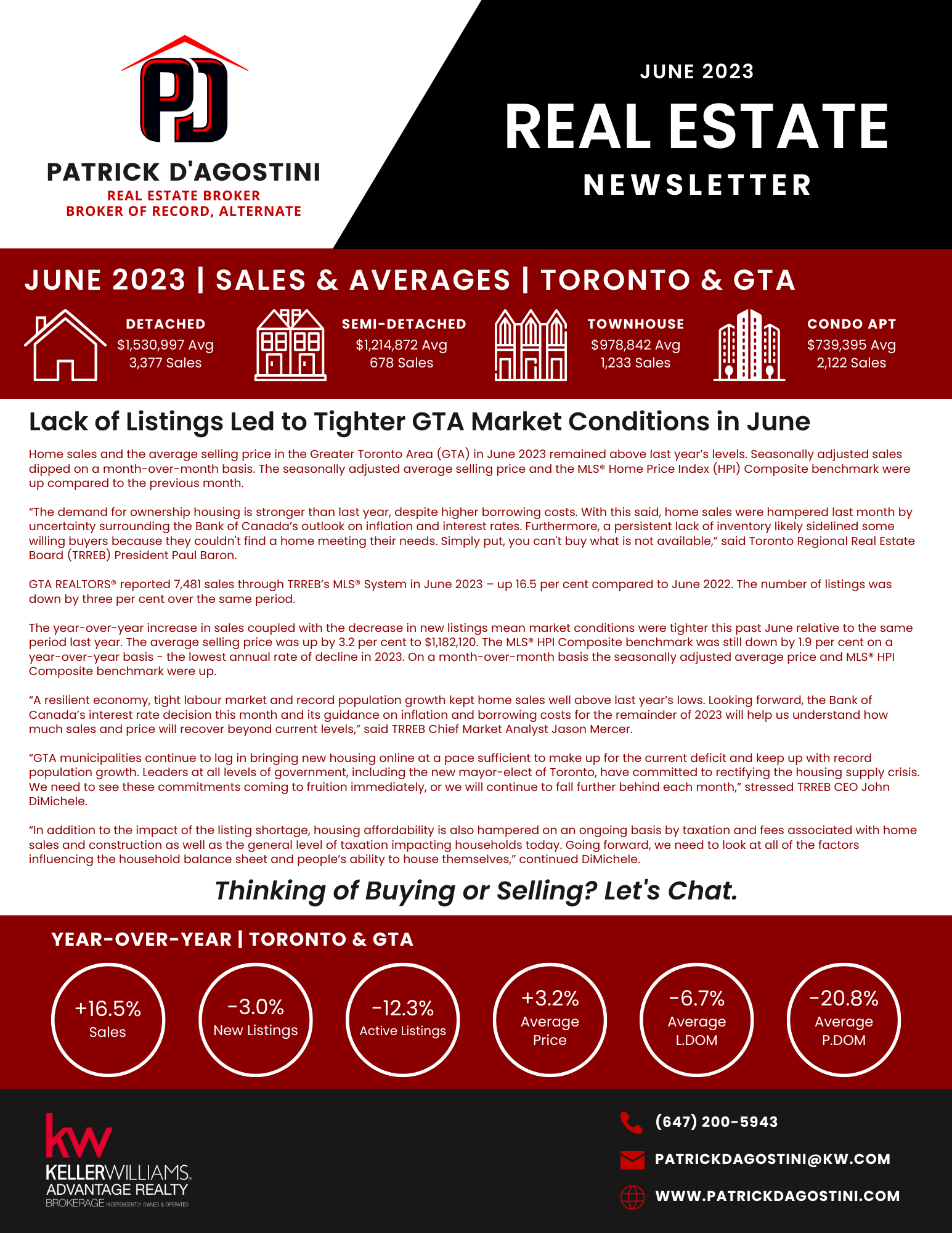 PD

PATRICK D'AGOSTINI
REAL ESTATE BROKER
BROKER OF RECORD, ALTERNATE

JUNE 2023
REAL ESTATE
NEWSLETTER

JUNE 2023 | SALES & AVERAGES | TORONTO & GTA

DETACHED
$1,530,997 Avg
3,377 Sales

SEMI-DETACHED
$1,214,872 Avg
678 Sales

TOWNHOUSE
$978,842 Avg
1,233 Sales

CONDO APT
$739,395 Avg
2,122 Sales

Lack of Listings Led to Tighter GTA Market Conditions in June

Home sales and the average selling price in the Greater Toronto Area (GTA) in June 2023 remained above last year's levels. Seasonally adjusted sales dipped on a month-over-month basis. The seasonally adjusted average selling price and the MLS® Home Price Index (HPI) Composite benchmark were up compared to the previous month.

"The demand for ownership housing is stronger than last year, despite higher borrowing costs. With this said, home sales were hampered last month by uncertainty surrounding the Bank of Canada's outlook on inflation and interest rates. Furthermore, a persistent lack of inventory likely sidelined some willing buyers because they couldn't find a home meeting their needs. Simply put, you can't buy what is not available," said Toronto Regional Real Estate Board (TRREB) President Paul Baron.

GTA REALTORS® reported 7,481 sales through TRREB's MLS® System in June 2023 – up 16.5 per cent compared to June 2022. The number of listings was down by three per cent over the same period.

The year-over-year increase in sales coupled with the decrease in new listings mean market conditions were tighter this past June relative to the same period last year. The average selling price was up by 3.2 per cent to $1,182,120. The MLS® HPI Composite benchmark was still down by 1.9 per cent on a year-over-year basis - the lowest annual rate of decline in 2023. On a month-over-month basis the seasonally adjusted average price and MLS® HPI Composite benchmark were up.

"A resilient economy, tight labour market and record population growth kept home sales well above last year's lows. Looking forward, the Bank of Canada's interest rate decision this month and its guidance on inflation and borrowing costs for the remainder of 2023 will help us understand how much sales and price will recover beyond current levels," said TRREB Chief Market Analyst Jason Mercer.

"GTA municipalities continue to lag in bringing new housing online at a pace sufficient to make up for the current deficit and keep up with record population growth. Leaders at all levels of government, including the new mayor-elect of Toronto, have committed to rectifying the housing supply crisis. We need to see these commitments coming to fruition immediately, or we will continue to fall further behind each month," stressed TRREB CEO John DiMichele.

"In addition to the impact of the listing shortage, housing affordability is also hampered on an ongoing basis by taxation and fees associated with home sales and construction as well as the general level of taxation impacting households today. Going forward, we need to look at all of the factors influencing the household balance sheet and people's ability to house themselves," continued DiMichele.

Thinking of Buying or Selling? Let's Chat.

YEAR-OVER-YEAR | TORONTO & GTA

+16.5%
Sales

-3.0%
New Listings

-12.3%
Active Listings

+3.2%
Average
Price

-6.7%
Average
L.DOM

-20.8%
Average
P.DOM

kw
KELLERWILLIAMS.
ADVANTAGE REALTY
BROKERAGE INDEPENDENTLY OWNED & OPERATED

(647) 200-5943
PATRICKDAGOSTINI@KW.COM
WWW.PATRICKDAGOSTINI.COM